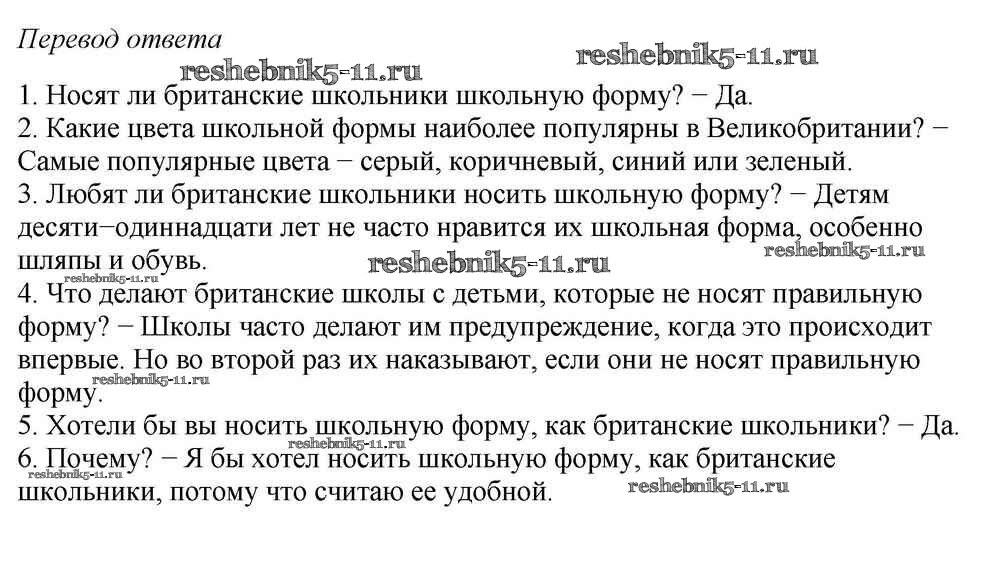 Перевод ответа

1. Носят ли британские школьники школьную форму? − Да.

2. Какие цвета школьной формы наиболее популярны в Великобритании? − Самые популярные цвета − серый, коричневый, синий или зеленый.

3. Любят ли британские школьники носить школьную форму? − Детям десяти−одиннадцати лет не часто нравится их школьная форма, особенно шляпы и обувь.

4. Что делают британские школы с детьми, которые не носят правильную форму? − Школы часто делают им предупреждение, когда это происходит впервые. Но во второй раз их наказывают, если они не носят правильную форму.

5. Хотели бы вы носить школьную форму, как британские школьники? − Да.

6. Почему? − Я бы хотел носить школьную форму, как британские школьники, потому что считаю ее удобной.

reshebnik5-11.ru